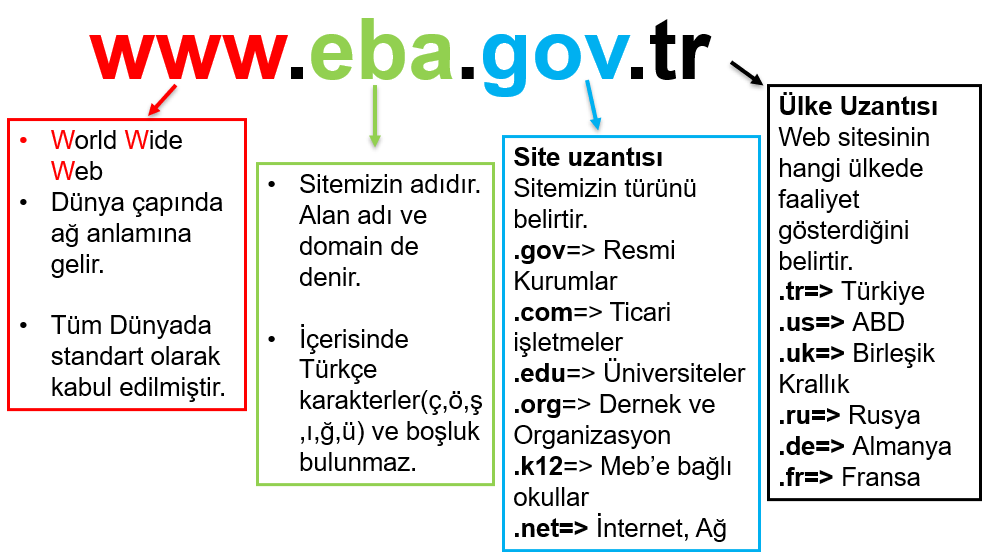 www.eba.gov.tr

• World Wide Web
• Dünya çapında ağ anlamına gelir.
• Tüm Dünyada standart olarak kabul edilmiştir.

• Sitemizin adıdır. Alan adı ve domain de denir.
• İçerisinde Türkçe karakterler(ç,ö,ş,ı,ğ,ü) ve boşluk bulunmaz.

Site uzantısı
Sitemizin türünü belirtir.
.gov=> Resmi Kurumlar
.com=> Ticari işletmeler
.edu=> Üniversiteler
.org=> Dernek ve Organizasyon
.k12=> Meb'e bağlı okullar
.net=> İnternet, Ağ

Ülke Uzantısı
Web sitesinin hangi ülkede faaliyet gösterdiğini belirtir.
.tr=> Türkiye
.us=> ABD
.uk=> Birleşik Krallık
.ru=> Rusya
.de=> Almanya
.fr=> Fransa